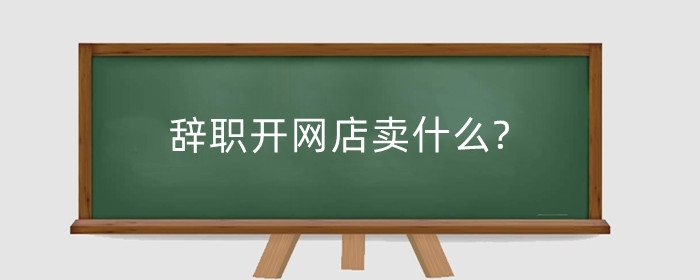 辞职开网店卖什么?